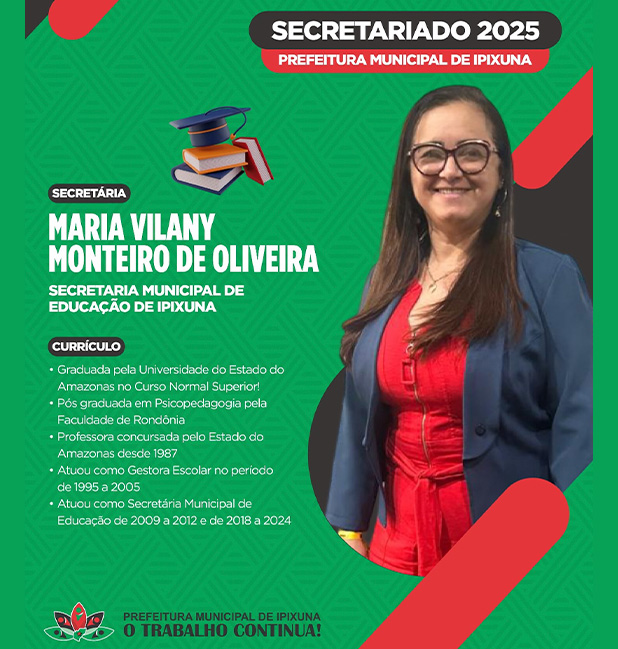 SECRETARIADO 2025
PREFEITURA MUNICIPAL DE IPIXUNA

SECRETÁRIA

MARIA VILANY MONTEIRO DE OLIVEIRA

SECRETARIA MUNICIPAL DE EDUCAÇÃO DE IPIXUNA

CURRÍCULO

• Graduada pela Universidade do Estado do Amazonas no Curso Normal Superior!
• Pós graduada em Psicopedagogia pela Faculdade de Rondônia
• Professora concursada pelo Estado do Amazonas desde 1987
• Atuou como Gestora Escolar no período de 1995 a 2005
• Atuou como Secretária Municipal de Educação de 2009 a 2012 e de 2018 a 2024

PREFEITURA MUNICIPAL DE IPIXUNA
O TRABALHO CONTINUA!